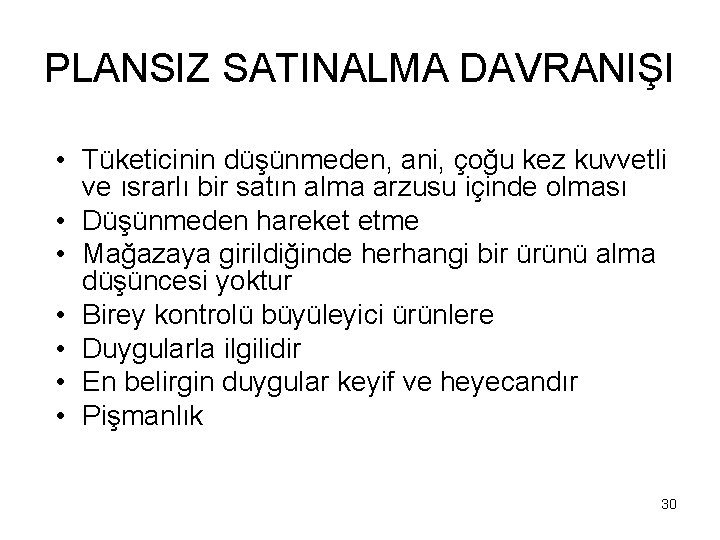 PLANSIZ SATINALMA DAVRANIŞI

• Tüketicinin düşünmeden, ani, çoğu kez kuvvetli ve ısrarlı bir satın alma arzusu içinde olması
• Düşünmeden hareket etme
• Mağazaya girildiğinde herhangi bir ürünü alma düşüncesi yoktur
• Birey kontrolü büyüleyici ürünlere
• Duygularla ilgilidir
• En belirgin duygular keyif ve heyecandır
• Pişmanlık

30